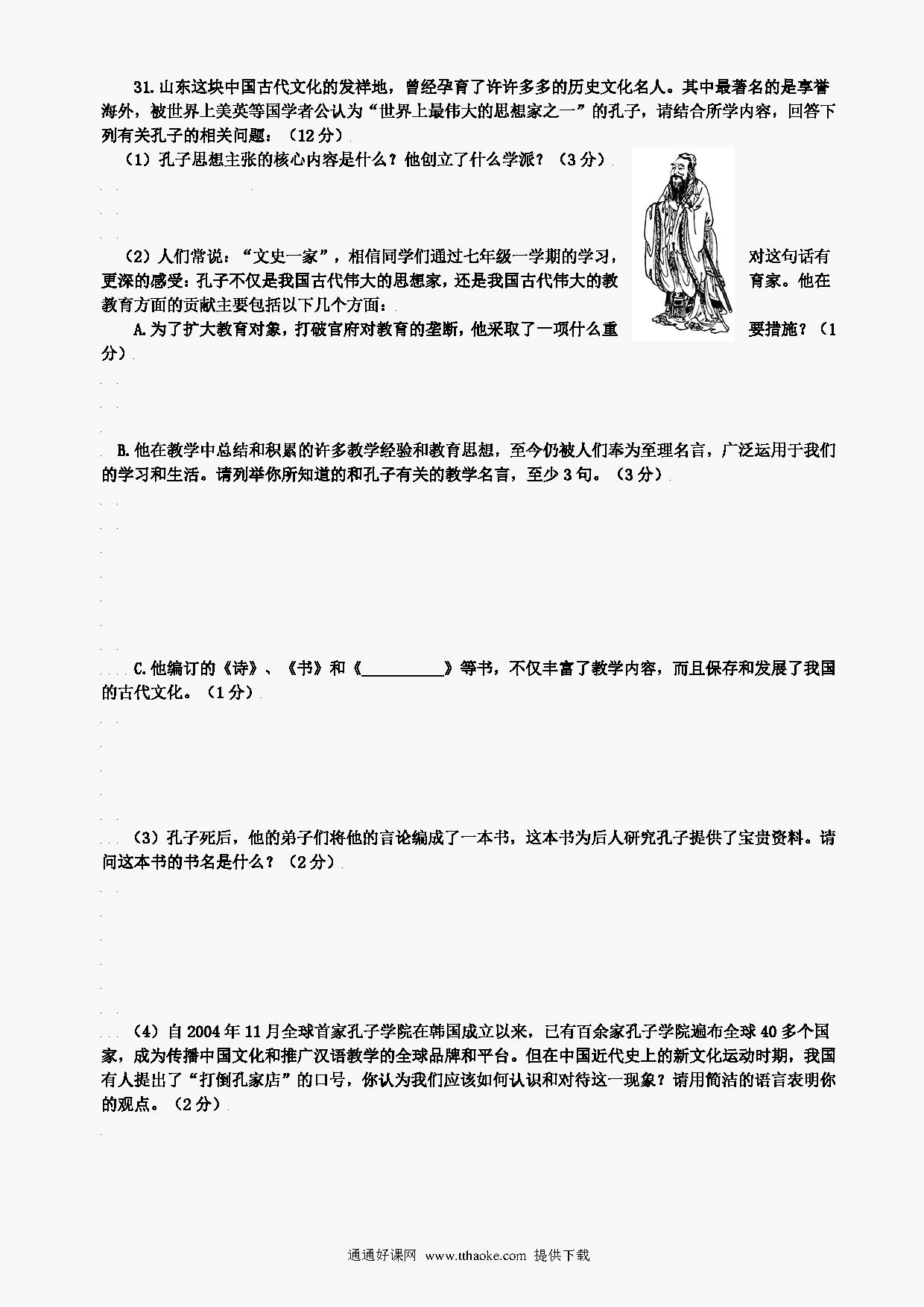 31.山东这块中国古代文化的发祥地，曾经孕育了许许多多的历史文化名人。其中最著名的是享誉海外，被世界上美英等国学者公认为“世界上最伟大的思想家之一”的孔子，请结合所学内容，回答下列有关孔子的相关问题：（12分）

（1）孔子思想主张的核心内容是什么？他创立了什么学派？（3分）

（2）人们常说：“文史一家”，相信同学们通过七年级一学期的学习，对这句话有更深的感受：孔子不仅是我国古代伟大的思想家，还是我国古代伟大的教育家。他在教育方面的贡献主要包括以下几个方面：

A.为了扩大教育对象，打破官府对教育的垄断，他采取了一项什么重要措施？（1分）

B.他在教学中总结和积累的许多教学经验和教育思想，至今仍被人们奉为至理名言，广泛运用于我们的学习和生活。请列举你所知道的和孔子有关的教学名言，至少3句。（3分）

C.他编订的《诗》、《书》和《__________》等书，不仅丰富了教学内容，而且保存和发展了我国的古代文化。（1分）

（3）孔子死后，他的弟子们将他的言论编成了一本书，这本书为后人研究孔子提供了宝贵资料。请问这本书的书名是什么？（2分）

（4）自2004年11月全球首家孔子学院在韩国成立以来，已有百余家孔子学院遍布全球40多个国家，成为传播中国文化和推广汉语教学的全球品牌和平台。但在中国近代史上的新文化运动时期，我国有人提出了“打倒孔家店”的口号，你认为我们应该如何认识和对待这一现象？请用简洁的语言表明你的观点。（2分）

通通好课网 www.tthaoke.com 提供下载